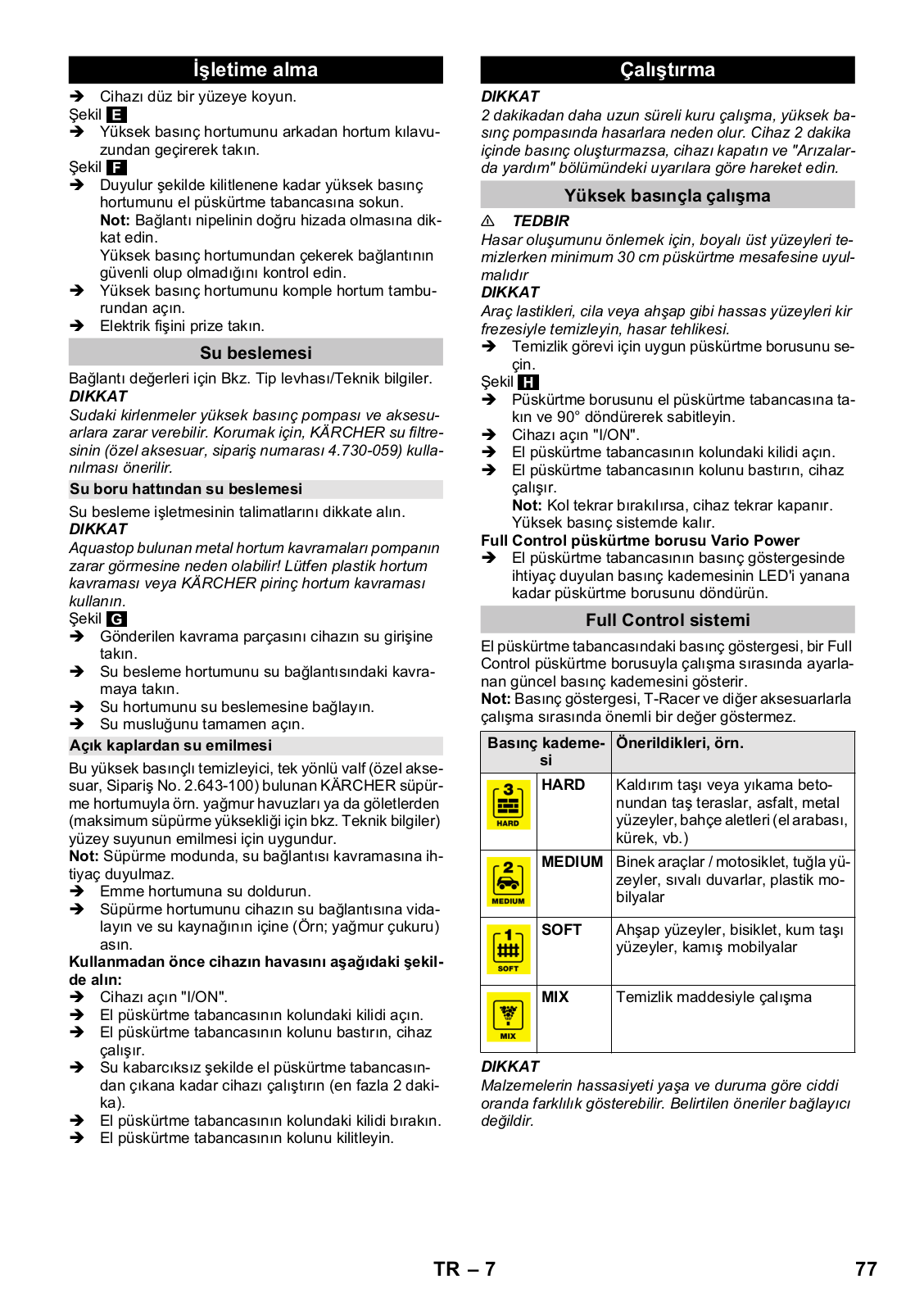 İşletime alma

➔ Cihazı düz bir yüzeye koyun.

Şekil E

➔ Yüksek basınç hortumunu arkadan hortum kılavuzundan geçirerek takın.

Şekil F

➔ Duyulur şekilde kilitlenene kadar yüksek basınç hortumunu el püskürtme tabancasına sokun.
Not: Bağlantı nipelinin doğru hizada olmasına dikkat edin.
Yüksek basınç hortumundan çekerek bağlantının güvenli olup olmadığını kontrol edin.

➔ Yüksek basınç hortumunu komple hortum tamburundan açın.

➔ Elektrik fişini prize takın.

Su beslemesi

Bağlantı değerleri için Bkz. Tip levhası/Teknik bilgiler.

DIKKAT

Sudaki kirlenmeler yüksek basınç pompası ve aksesuarlara zarar verebilir. Korumak için, KÄRCHER su filtresinin (özel aksesuar, sipariş numarası 4.730-059) kullanılması önerilir.

Su boru hattından su beslemesi

Su besleme işletmesinin talimatlarını dikkate alın.

DIKKAT

Aquastop bulunan metal hortum kavramaları pompanın zarar görmesine neden olabilir! Lütfen plastik hortum kavraması veya KÄRCHER pirinç hortum kavraması kullanın.

Şekil G

➔ Gönderilen kavrama parçasını cihazın su girişine takın.

➔ Su besleme hortumunu su bağlantısındaki kavramaya takın.

➔ Su hortumunu su beslemesine bağlayın.

➔ Su musluğunu tamamen açın.

Açık kaplardan su emilmesi

Bu yüksek basınçlı temizleyici, tek yönlü valf (özel aksesuar, Sipariş No. 2.643-100) bulunan KÄRCHER süpürme hortumuyla örn. yağmur havuzları ya da göletlerden (maksimum süpürme yüksekliği için bkz. Teknik bilgiler) yüzey suyunun emilmesi için uygundur.

Not: Süpürme modunda, su bağlantısı kavramasına ihtiyaç duyulmaz.

➔ Emme hortumuna su doldurun.

➔ Süpürme hortumunu cihazın su bağlantısına vidalayın ve su kaynağının içine (Örn; yağmur çukuru) asın.

Kullanmadan önce cihazın havasını aşağıdaki şekilde alın:

➔ Cihazı açın "I/ON".

➔ El püskürtme tabancasının kolundaki kilidi açın.

➔ El püskürtme tabancasının kolunu bastırın, cihaz çalışır.

➔ Su kabarcıksız şekilde el püskürtme tabancasından çıkana kadar cihazı çalıştırın (en fazla 2 dakika).

➔ El püskürtme tabancasının kolundaki kilidi bırakın.

➔ El püskürtme tabancasının kolunu kilitleyin.

Çalıştırma

DIKKAT

2 dakikadan daha uzun süreli kuru çalışma, yüksek basınç pompasında hasarlara neden olur. Cihaz 2 dakika içinde basınç oluşturmazsa, cihazı kapatın ve "Arızalarda yardım" bölümündeki uyarılara göre hareket edin.

Yüksek basınçla çalışma

⚠ TEDBIR

Hasar oluşumunu önlemek için, boyalı üst yüzeyleri temizlerken minimum 30 cm püskürtme mesafesine uyulmalıdır

DIKKAT

Araç lastikleri, cila veya ahşap gibi hassas yüzeyleri kir frezesiyle temizleyin, hasar tehlikesi.

➔ Temizlik görevi için uygun püskürtme borusunu seçin.

Şekil H

➔ Püskürtme borusunu el püskürtme tabancasına takın ve 90° döndürerek sabitleyin.

➔ Cihazı açın "I/ON".

➔ El püskürtme tabancasının kolundaki kilidi açın.

➔ El püskürtme tabancasının kolunu bastırın, cihaz çalışır.
Not: Kol tekrar bırakılırsa, cihaz tekrar kapanır. Yüksek basınç sistemde kalır.

Full Control püskürtme borusu Vario Power

➔ El püskürtme tabancasının basınç göstergesinde ihtiyaç duyulan basınç kademesinin LED'i yanana kadar püskürtme borusunu döndürün.

Full Control sistemi

El püskürtme tabancasındaki basınç göstergesi, bir Full Control püskürtme borusuyla çalışma sırasında ayarlanan güncel basınç kademesini gösterir.

Not: Basınç göstergesi, T-Racer ve diğer aksesuarlarla çalışma sırasında önemli bir değer göstermez.

| Basınç kademesi | | Önerildikleri, örn. |
|---|---|---|
| 3 HARD | HARD | Kaldırım taşı veya yıkama betonundan taş teraslar, asfalt, metal yüzeyler, bahçe aletleri (el arabası, kürek, vb.) |
| 2 MEDIUM | MEDIUM | Binek araçlar / motosiklet, tuğla yüzeyler, sıvalı duvarlar, plastik mobilyalar |
| 1 SOFT | SOFT | Ahşap yüzeyler, bisiklet, kum taşı yüzeyler, kamış mobilyalar |
| MIX | MIX | Temizlik maddesiyle çalışma |

DIKKAT

Malzemelerin hassasiyeti yaşa ve duruma göre ciddi oranda farklılık gösterebilir. Belirtilen öneriler bağlayıcı değildir.

TR – 7 77